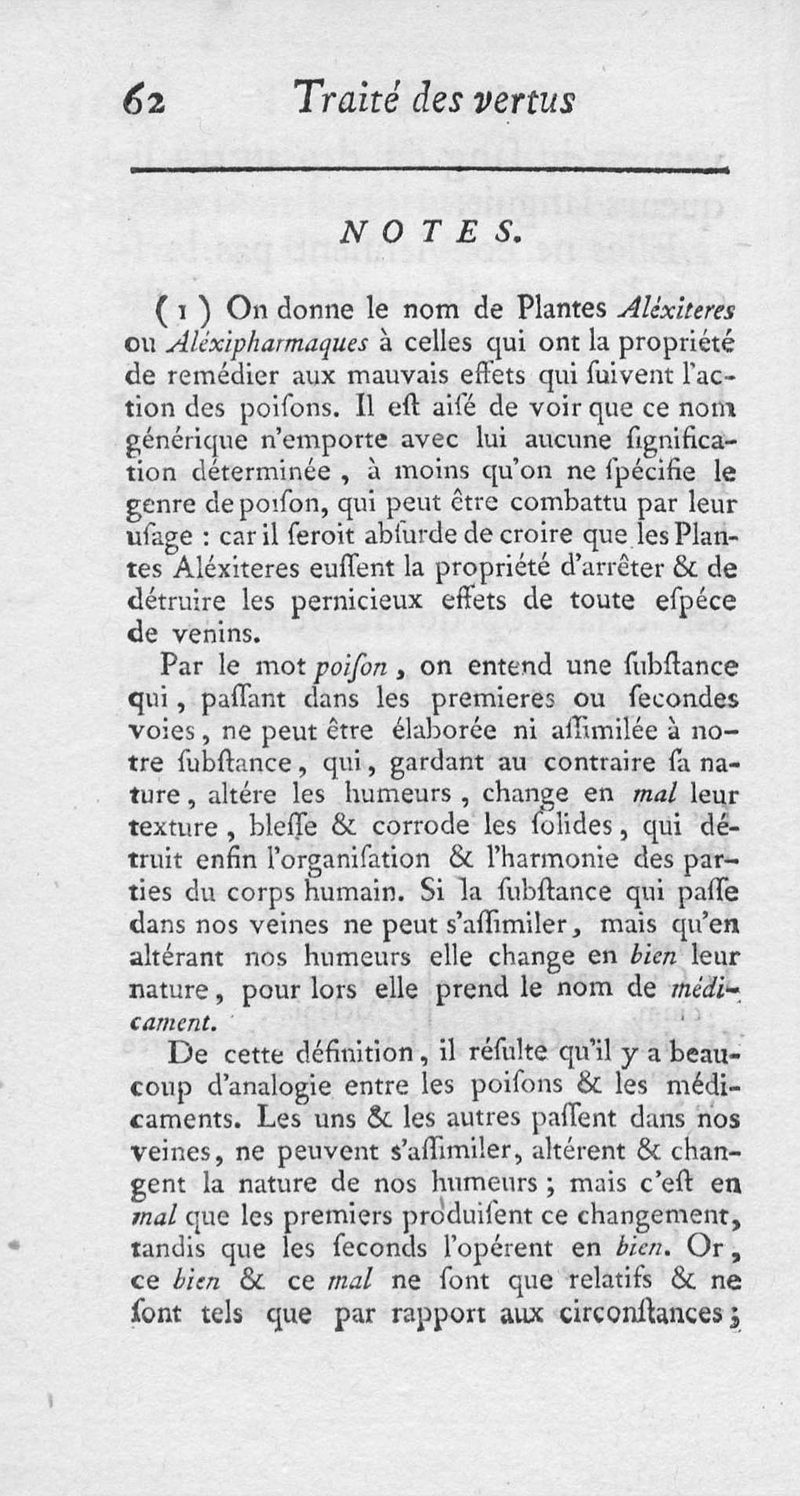 62 Traité des vertus

NOTES.

(1) On donne le nom de Plantes Aléxiteres ou Aléxipharmaques à celles qui ont la propriété de remédier aux mauvais effets qui ſuivent l'action des poiſons. Il eſt aiſé de voir que ce nom générique n'emporte avec lui aucune ſignification déterminée, à moins qu'on ne ſpécifie le genre de poiſon, qui peut être combattu par leur uſage : car il ſeroit abſurde de croire que les Plantes Aléxiteres euſſent la propriété d'arrêter & de détruire les pernicieux effets de toute eſpéce de venins.

Par le mot poiſon, on entend une ſubſtance qui, paſſant dans les premieres ou ſecondes voies, ne peut être élaborée ni aſſimilée à notre ſubſtance, qui, gardant au contraire ſa nature, altére les humeurs, change en mal leur texture, bleſſe & corrode les ſolides, qui détruit enfin l'organiſation & l'harmonie des parties du corps humain. Si la ſubſtance qui paſſe dans nos veines ne peut s'aſſimiler, mais qu'en altérant nos humeurs elle change en bien leur nature, pour lors elle prend le nom de médicament.

De cette définition, il réſulte qu'il y a beaucoup d'analogie entre les poiſons & les médicaments. Les uns & les autres paſſent dans nos veines, ne peuvent s'aſſimiler, altérent & changent la nature de nos humeurs ; mais c'eſt en mal que les premiers produiſent ce changement, tandis que les ſeconds l'opérent en bien. Or, ce bien & ce mal ne ſont que relatifs & ne ſont tels que par rapport aux circonſtances ;